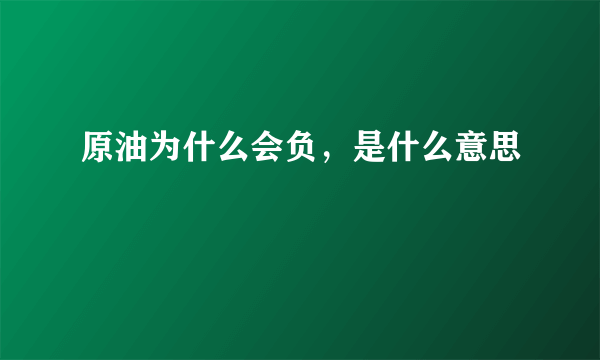 原油为什么会负，是什么意思